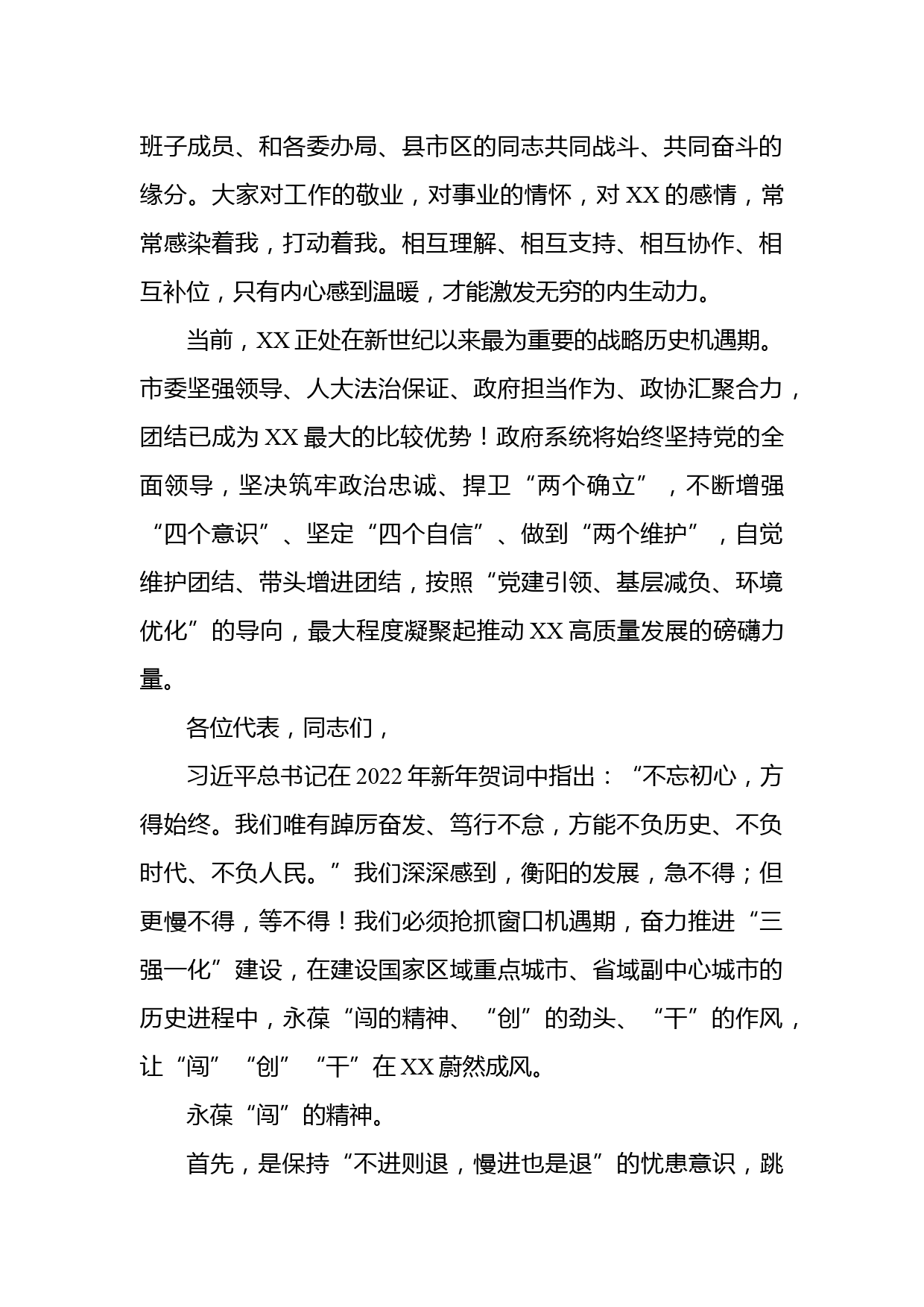 班子成员、和各委办局、县市区的同志共同战斗、共同奋斗的缘分。大家对工作的敬业，对事业的情怀，对 XX 的感情，常常感染着我，打动着我。相互理解、相互支持、相互协作、相互补位，只有内心感到温暖，才能激发无穷的内生动力。

当前，XX 正处在新世纪以来最为重要的战略历史机遇期。市委坚强领导、人大法治保证、政府担当作为、政协汇聚合力，团结已成为 XX 最大的比较优势！政府系统将始终坚持党的全面领导，坚决筑牢政治忠诚、捍卫“两个确立”，不断增强“四个意识”、坚定“四个自信”、做到“两个维护”，自觉维护团结、带头增进团结，按照“党建引领、基层减负、环境优化”的导向，最大程度凝聚起推动 XX 高质量发展的磅礴力量。

各位代表，同志们，

习近平总书记在 2022 年新年贺词中指出：“不忘初心，方得始终。我们唯有踔厉奋发、笃行不怠，方能不负历史、不负时代、不负人民。”我们深深感到，衡阳的发展，急不得；但更慢不得，等不得！我们必须抢抓窗口机遇期，奋力推进“三强一化”建设，在建设国家区域重点城市、省域副中心城市的历史进程中，永葆“闯的精神、“创”的劲头、“干”的作风，让“闯”“创”“干”在 XX 蔚然成风。

永葆“闯”的精神。

首先，是保持“不进则退，慢进也是退”的忧患意识，跳